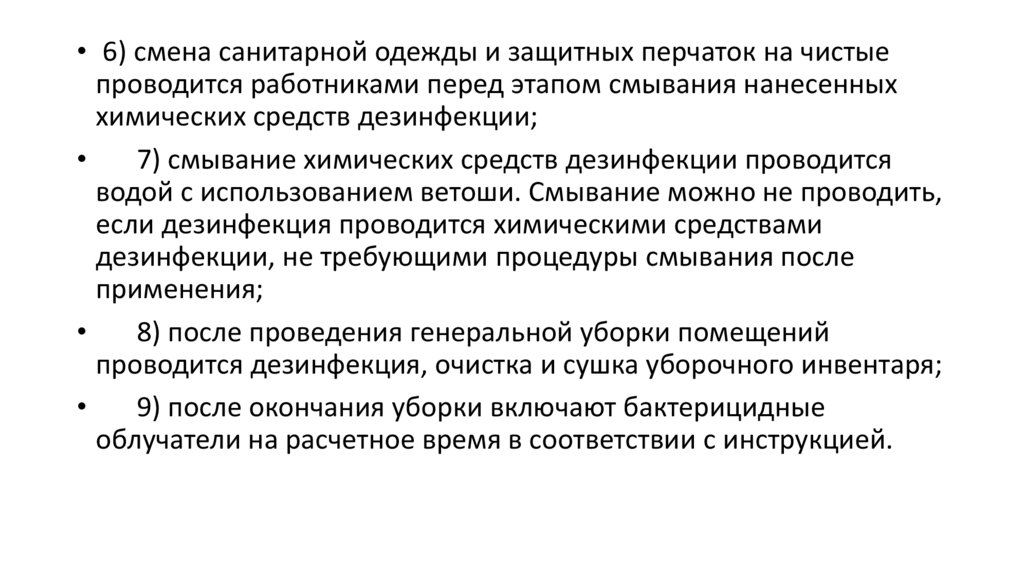 • 6) смена санитарной одежды и защитных перчаток на чистые проводится работниками перед этапом смывания нанесенных химических средств дезинфекции;

• 7) смывание химических средств дезинфекции проводится водой с использованием ветоши. Смывание можно не проводить, если дезинфекция проводится химическими средствами дезинфекции, не требующими процедуры смывания после применения;

• 8) после проведения генеральной уборки помещений проводится дезинфекция, очистка и сушка уборочного инвентаря;

• 9) после окончания уборки включают бактерицидные облучатели на расчетное время в соответствии с инструкцией.